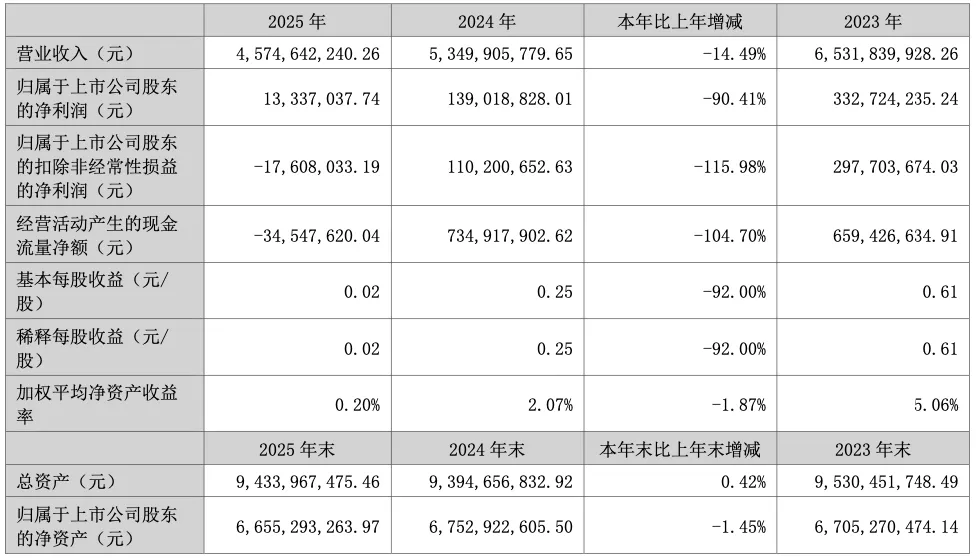 |  | 2025年 | 2024年 | 本年比上年增减 | 2023年 |
|---|---|---|---|---|
| 营业收入（元） | 4,574,642,240.26 | 5,349,905,779.65 | -14.49% | 6,531,839,928.26 |
| 归属于上市公司股东的净利润（元） | 13,337,037.74 | 139,018,828.01 | -90.41% | 332,724,235.24 |
| 归属于上市公司股东的扣除非经常性损益的净利润（元） | -17,608,033.19 | 110,200,652.63 | -115.98% | 297,703,674.03 |
| 经营活动产生的现金流量净额（元） | -34,547,620.04 | 734,917,902.62 | -104.70% | 659,426,634.91 |
| 基本每股收益（元/股） | 0.02 | 0.25 | -92.00% | 0.61 |
| 稀释每股收益（元/股） | 0.02 | 0.25 | -92.00% | 0.61 |
| 加权平均净资产收益率 | 0.20% | 2.07% | -1.87% | 5.06% |
|  | 2025年末 | 2024年末 | 本年末比上年末增减 | 2023年末 |
| 总资产（元） | 9,433,967,475.46 | 9,394,656,832.92 | 0.42% | 9,530,451,748.49 |
| 归属于上市公司股东的净资产（元） | 6,655,293,263.97 | 6,752,922,605.50 | -1.45% | 6,705,270,474.14 |